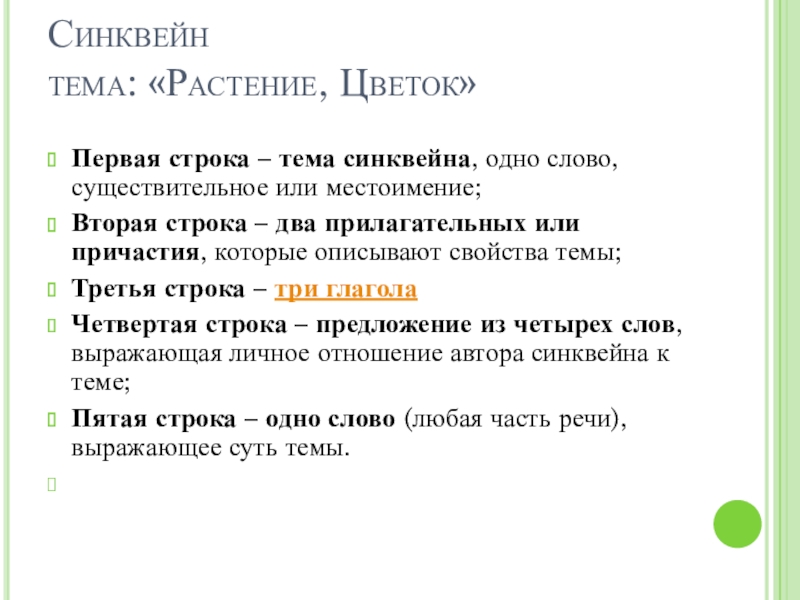 Синквейн
тема: «Растение, Цветок»

Первая строка – тема синквейна, одно слово, существительное или местоимение;

Вторая строка – два прилагательных или причастия, которые описывают свойства темы;

Третья строка – три глагола

Четвертая строка – предложение из четырех слов, выражающая личное отношение автора синквейна к теме;

Пятая строка – одно слово (любая часть речи), выражающее суть темы.